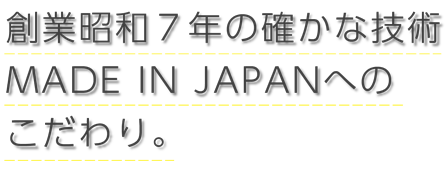 創業昭和７年の確かな技術
MADE IN JAPANへの
こだわり。